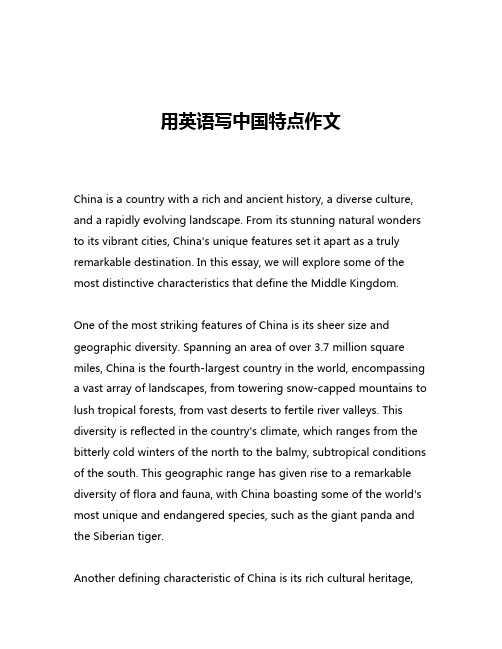 用英语写中国特点作文

China is a country with a rich and ancient history, a diverse culture, and a rapidly evolving landscape. From its stunning natural wonders to its vibrant cities, China's unique features set it apart as a truly remarkable destination. In this essay, we will explore some of the most distinctive characteristics that define the Middle Kingdom.

One of the most striking features of China is its sheer size and geographic diversity. Spanning an area of over 3.7 million square miles, China is the fourth-largest country in the world, encompassing a vast array of landscapes, from towering snow-capped mountains to lush tropical forests, from vast deserts to fertile river valleys. This diversity is reflected in the country's climate, which ranges from the bitterly cold winters of the north to the balmy, subtropical conditions of the south. This geographic range has given rise to a remarkable diversity of flora and fauna, with China boasting some of the world's most unique and endangered species, such as the giant panda and the Siberian tiger.

Another defining characteristic of China is its rich cultural heritage,